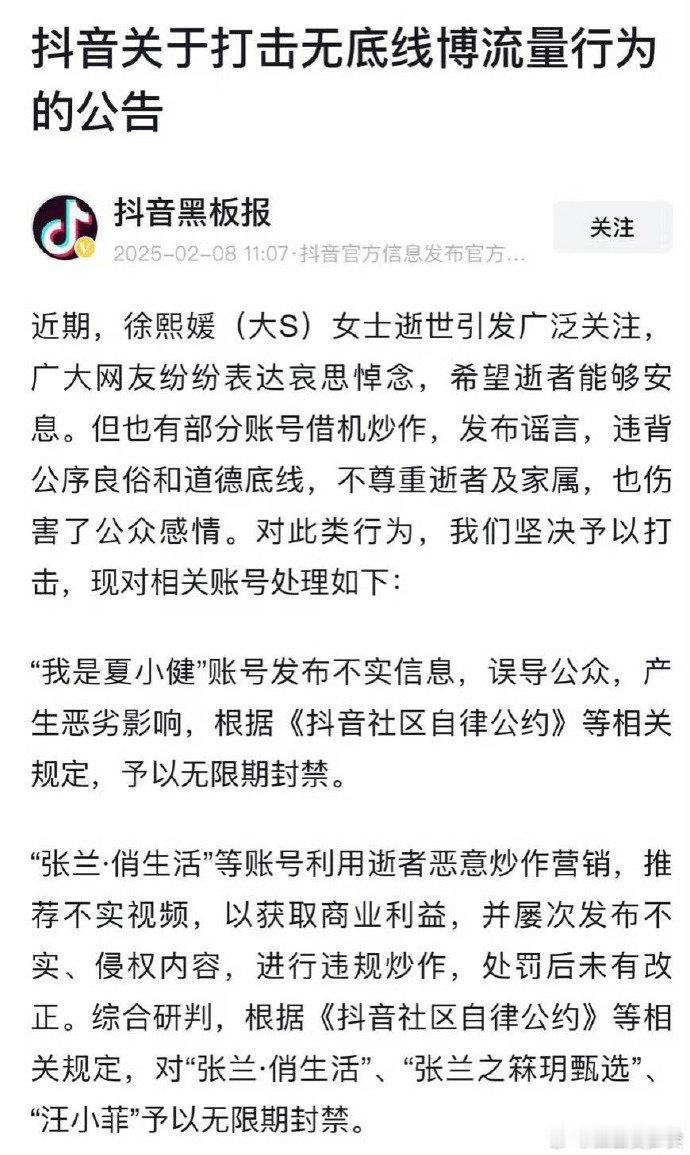 抖音关于打击无底线博流量行为的公告

抖音黑板报
2025-02-08 11:07·抖音官方信息发布官方...

关注

近期，徐熙媛（大S）女士逝世引发广泛关注，广大网友纷纷表达哀思悼念，希望逝者能够安息。但也有部分账号借机炒作，发布谣言，违背公序良俗和道德底线，不尊重逝者及家属，也伤害了公众感情。对此类行为，我们坚决予以打击，现对相关账号处理如下:

“我是夏小健”账号发布不实信息，误导公众，产生恶劣影响，根据《抖音社区自律公约》等相关规定，予以无限期封禁。

“张兰·俏生活”等账号利用逝者恶意炒作营销，推荐不实视频，以获取商业利益，并屡次发布不实、侵权内容，进行违规炒作，处罚后未有改正。综合研判，根据《抖音社区自律公约》等相关规定，对“张兰·俏生活”、“张兰之箖玥甄选”、“汪小菲”予以无限期封禁。